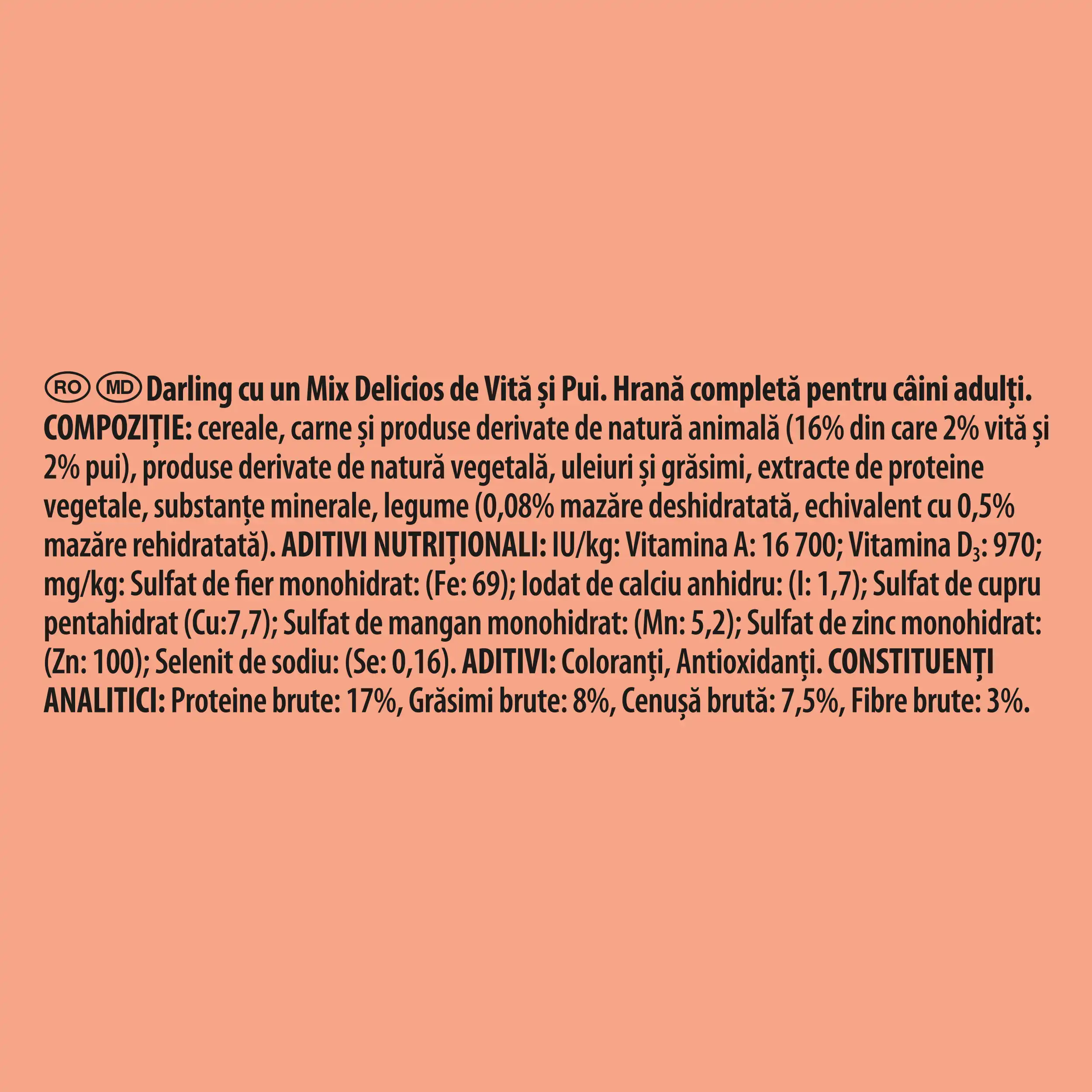 RO MD Darling cu un Mix Delicios de Vită și Pui. Hrană completă pentru câini adulți. COMPOZIȚIE: cereale, carne și produse derivate de natură animală (16% din care 2% vită și 2% pui), produse derivate de natură vegetală, uleiuri și grăsimi, extracte de proteine vegetale, substanțe minerale, legume (0,08% mazăre deshidratată, echivalent cu 0,5% mazăre rehidratată). ADITIVI NUTRIȚIONALI: IU/kg: Vitamina A: 16 700; Vitamina $D_3$: 970; mg/kg: Sulfat de fier monohidrat: (Fe: 69); Iodat de calciu anhidru: (I: 1,7); Sulfat de cupru pentahidrat (Cu:7,7); Sulfat de mangan monohidrat: (Mn: 5,2); Sulfat de zinc monohidrat: (Zn: 100); Selenit de sodiu: (Se: 0,16). ADITIVI: Coloranți, Antioxidanți. CONSTITUENȚI ANALITICI: Proteine brute: 17%, Grăsimi brute: 8%, Cenușă brută: 7,5%, Fibre brute: 3%.